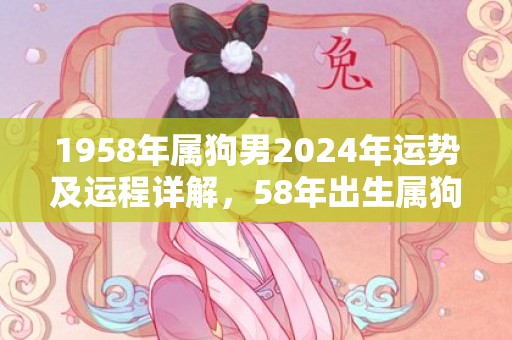 兔

1958年属狗男2024年运势及运程详解，58年出生属狗